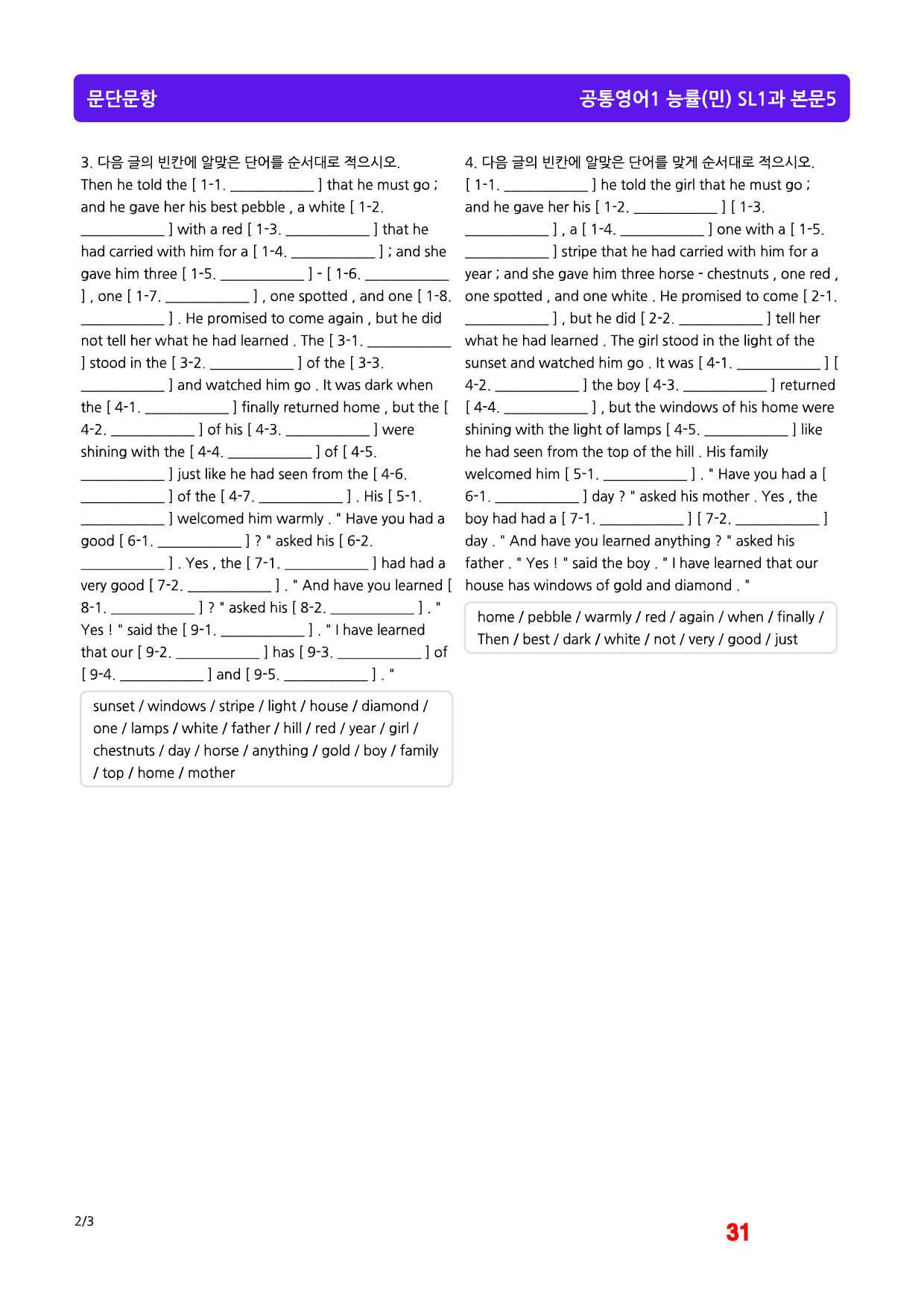 문단문항

공통영어1 능률(민) SL1과 본문5

3. 다음 글의 빈칸에 알맞은 단어를 순서대로 적으시오.

Then he told the [ 1-1. ____ ] that he must go ; and he gave her his best pebble , a white [ 1-2. ____ ] with a red [ 1-3. ____ ] that he had carried with him for a [ 1-4. ____ ] ; and she gave him three [ 1-5. ____ ] - [ 1-6. ____ ] , one [ 1-7. ____ ] , one spotted , and one [ 1-8. ____ ] . He promised to come again , but he did not tell her what he had learned . The [ 3-1. ____ ] stood in the [ 3-2. ____ ] of the [ 3-3. ____ ] and watched him go . It was dark when the [ 4-1. ____ ] finally returned home , but the [ 4-2. ____ ] of his [ 4-3. ____ ] were shining with the [ 4-4. ____ ] of [ 4-5. ____ ] just like he had seen from the [ 4-6. ____ ] of the [ 4-7. ____ ] . His [ 5-1. ____ ] welcomed him warmly . " Have you had a good [ 6-1. ____ ] ? " asked his [ 6-2. ____ ] . Yes , the [ 7-1. ____ ] had had a very good [ 7-2. ____ ] . " And have you learned [ 8-1. ____ ] ? " asked his [ 8-2. ____ ] . " Yes ! " said the [ 9-1. ____ ] . " I have learned that our [ 9-2. ____ ] has [ 9-3. ____ ] of [ 9-4. ____ ] and [ 9-5. ____ ] . "

sunset / windows / stripe / light / house / diamond / one / lamps / white / father / hill / red / year / girl / chestnuts / day / horse / anything / gold / boy / family / top / home / mother

4. 다음 글의 빈칸에 알맞은 단어를 맞게 순서대로 적으시오.

[ 1-1. ____ ] he told the girl that he must go ; and he gave her his [ 1-2. ____ ] [ 1-3. ____ ] , a [ 1-4. ____ ] one with a [ 1-5. ____ ] stripe that he had carried with him for a year ; and she gave him three horse - chestnuts , one red , one spotted , and one white . He promised to come [ 2-1. ____ ] , but he did [ 2-2. ____ ] tell her what he had learned . The girl stood in the light of the sunset and watched him go . It was [ 4-1. ____ ] [ 4-2. ____ ] the boy [ 4-3. ____ ] returned [ 4-4. ____ ] , but the windows of his home were shining with the light of lamps [ 4-5. ____ ] like he had seen from the top of the hill . His family welcomed him [ 5-1. ____ ] . " Have you had a [ 6-1. ____ ] day ? " asked his mother . Yes , the boy had had a [ 7-1. ____ ] [ 7-2. ____ ] day . " And have you learned anything ? " asked his father . " Yes ! " said the boy . " I have learned that our house has windows of gold and diamond . "

home / pebble / warmly / red / again / when / finally / Then / best / dark / white / not / very / good / just

2/3

31